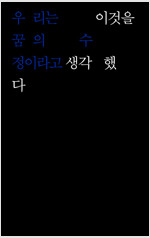 우 리는 이것을
꿈의 수
정이라고 생각 했
다